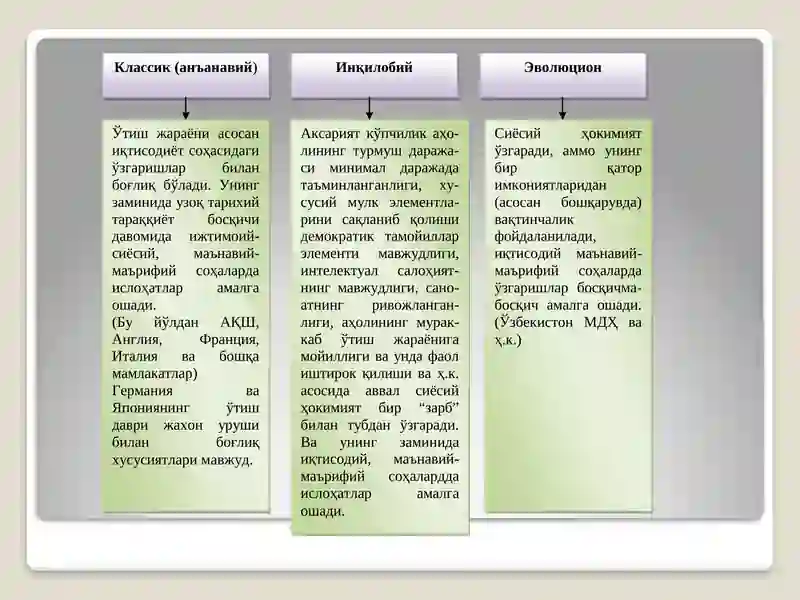 Классик (анъанавий)

Ўтиш жараёни асосан иқтисодиёт соҳасидаги ўзгаришлар билан боғлиқ бўлади. Унинг заминида узоқ тарихий тараққиёт босқичи давомида ижтимоий-сиёсий, маънавий-маърифий соҳаларда ислоҳатлар амалга ошади.
(Бу йўлдан АҚШ, Англия, Франция, Италия ва бошқа мамлакатлар)
Германия ва Япониянинг ўтиш даври жахон уруши билан боғлиқ хусусиятлари мавжуд.

Инқилобий

Аксарият кўпчилик аҳолининг турмуш даражаси минимал даражада таъминланганлиги, хусусий мулк элементларини сақланиб қолиши демократик тамойиллар элементи мавжудлиги, интелектуал салоҳиятнинг мавжудлиги, саноатнинг ривожланганлиги, аҳолининг мураккаб ўтиш жараёнига мойиллиги ва унда фаол иштирок қилиши ва ҳ.к. асосида аввал сиёсий ҳокимият бир “зарб” билан тубдан ўзгаради. Ва унинг заминида иқтисодий, маънавий-маърифий соҳалардда ислоҳатлар амалга ошади.

Эволюцион

Сиёсий ҳокимият ўзгаради, аммо унинг бир қатор имкониятларидан (асосан бошқарувда) вақтинчалик фойдаланилади, иқтисодий маънавий-маърифий соҳаларда ўзгаришлар босқичма-босқич амалга ошади.
(Ўзбекистон МДҲ ва ҳ.к.)